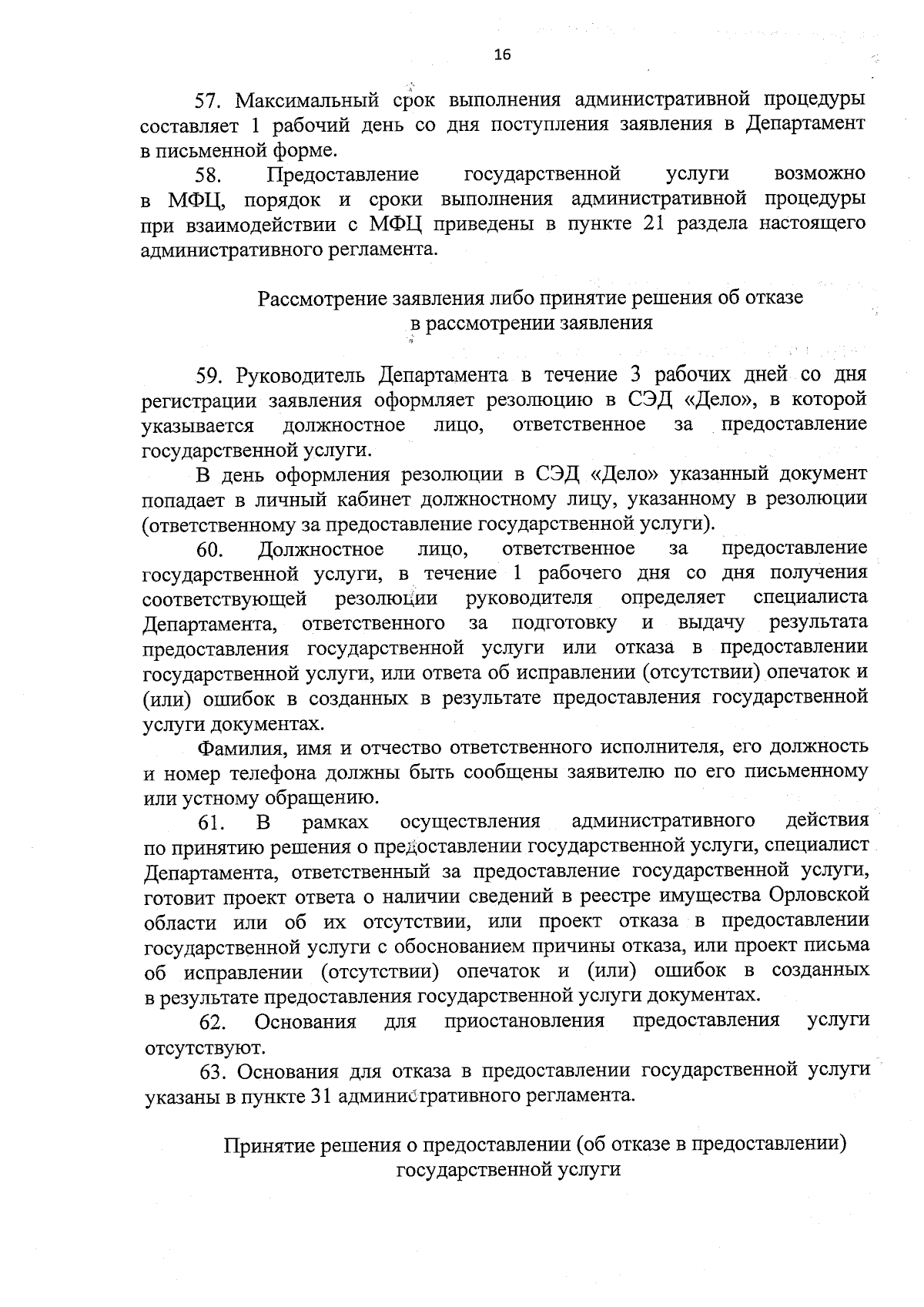 16

57. Максимальный срок выполнения административной процедуры составляет 1 рабочий день со дня поступления заявления в Департамент в письменной форме.

58. Предоставление государственной услуги возможно в МФЦ, порядок и сроки выполнения административной процедуры при взаимодействии с МФЦ приведены в пункте 21 раздела настоящего административного регламента.

Рассмотрение заявления либо принятие решения об отказе в рассмотрении заявления

59. Руководитель Департамента в течение 3 рабочих дней со дня регистрации заявления оформляет резолюцию в СЭД «Дело», в которой указывается должностное лицо, ответственное за предоставление государственной услуги.

В день оформления резолюции в СЭД «Дело» указанный документ попадает в личный кабинет должностному лицу, указанному в резолюции (ответственному за предоставление государственной услуги).

60. Должностное лицо, ответственное за предоставление государственной услуги, в течение 1 рабочего дня со дня получения соответствующей резолюции руководителя определяет специалиста Департамента, ответственного за подготовку и выдачу результата предоставления государственной услуги или отказа в предоставлении государственной услуги, или ответа об исправлении (отсутствии) опечаток и (или) ошибок в созданных в результате предоставления государственной услуги документах.

Фамилия, имя и отчество ответственного исполнителя, его должность и номер телефона должны быть сообщены заявителю по его письменному или устному обращению.

61. В рамках осуществления административного действия по принятию решения о предоставлении государственной услуги, специалист Департамента, ответственный за предоставление государственной услуги, готовит проект ответа о наличии сведений в реестре имущества Орловской области или об их отсутствии, или проект отказа в предоставлении государственной услуги с обоснованием причины отказа, или проект письма об исправлении (отсутствии) опечаток и (или) ошибок в созданных в результате предоставления государственной услуги документах.

62. Основания для приостановления предоставления услуги отсутствуют.

63. Основания для отказа в предоставлении государственной услуги указаны в пункте 31 административного регламента.

Принятие решения о предоставлении (об отказе в предоставлении) государственной услуги